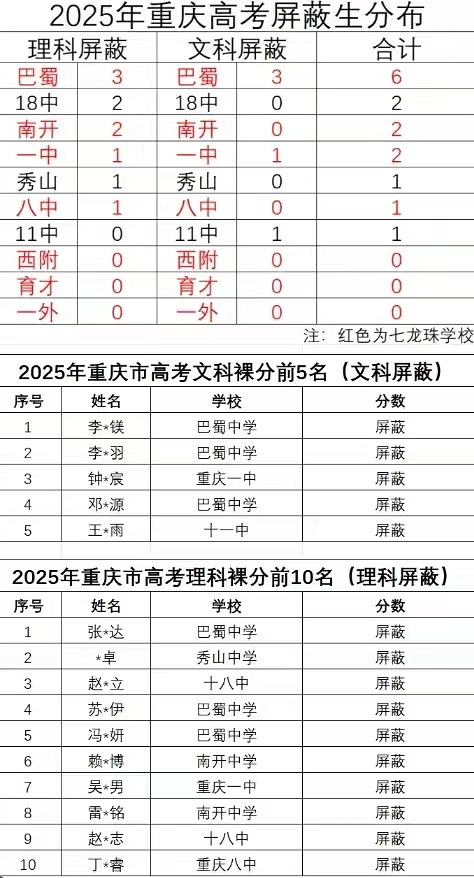 2025年重庆高考屏蔽生分布

| 理科屏蔽 | | 文科屏蔽 | | 合计 |
|---|---|---|---|---|
| 巴蜀 | 3 | 巴蜀 | 3 | 6 |
| 18中 | 2 | 18中 | 0 | 2 |
| 南开 | 2 | 南开 | 0 | 2 |
| 一中 | 1 | 一中 | 1 | 2 |
| 秀山 | 1 | 秀山 | 0 | 1 |
| 八中 | 1 | 八中 | 0 | 1 |
| 11中 | 0 | 11中 | 1 | 1 |
| 西附 | 0 | 西附 | 0 | 0 |
| 育才 | 0 | 育才 | 0 | 0 |
| 一外 | 0 | 一外 | 0 | 0 |

注：红色为七龙珠学校

2025年重庆市高考文科裸分前5名（文科屏蔽）

| 序号 | 姓名 | 学校 | 分数 |
|---|---|---|---|
| 1 | 李*镁 | 巴蜀中学 | 屏蔽 |
| 2 | 李*羽 | 巴蜀中学 | 屏蔽 |
| 3 | 钟*宸 | 重庆一中 | 屏蔽 |
| 4 | 邓*源 | 巴蜀中学 | 屏蔽 |
| 5 | 王*雨 | 十一中 | 屏蔽 |

2025年重庆市高考理科裸分前10名（理科屏蔽）

| 序号 | 姓名 | 学校 | 分数 |
|---|---|---|---|
| 1 | 张*达 | 巴蜀中学 | 屏蔽 |
| 2 | *卓 | 秀山中学 | 屏蔽 |
| 3 | 赵*立 | 十八中 | 屏蔽 |
| 4 | 苏*伊 | 巴蜀中学 | 屏蔽 |
| 5 | 冯*妍 | 巴蜀中学 | 屏蔽 |
| 6 | 赖*博 | 南开中学 | 屏蔽 |
| 7 | 吴*男 | 重庆一中 | 屏蔽 |
| 8 | 雷*铭 | 南开中学 | 屏蔽 |
| 9 | 赵*志 | 十八中 | 屏蔽 |
| 10 | 丁*睿 | 重庆八中 | 屏蔽 |